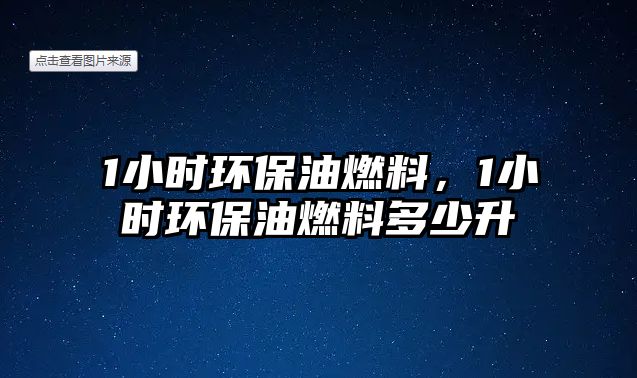 点击查看图片来源

1小时环保油燃料，1小时环保油燃料多少升